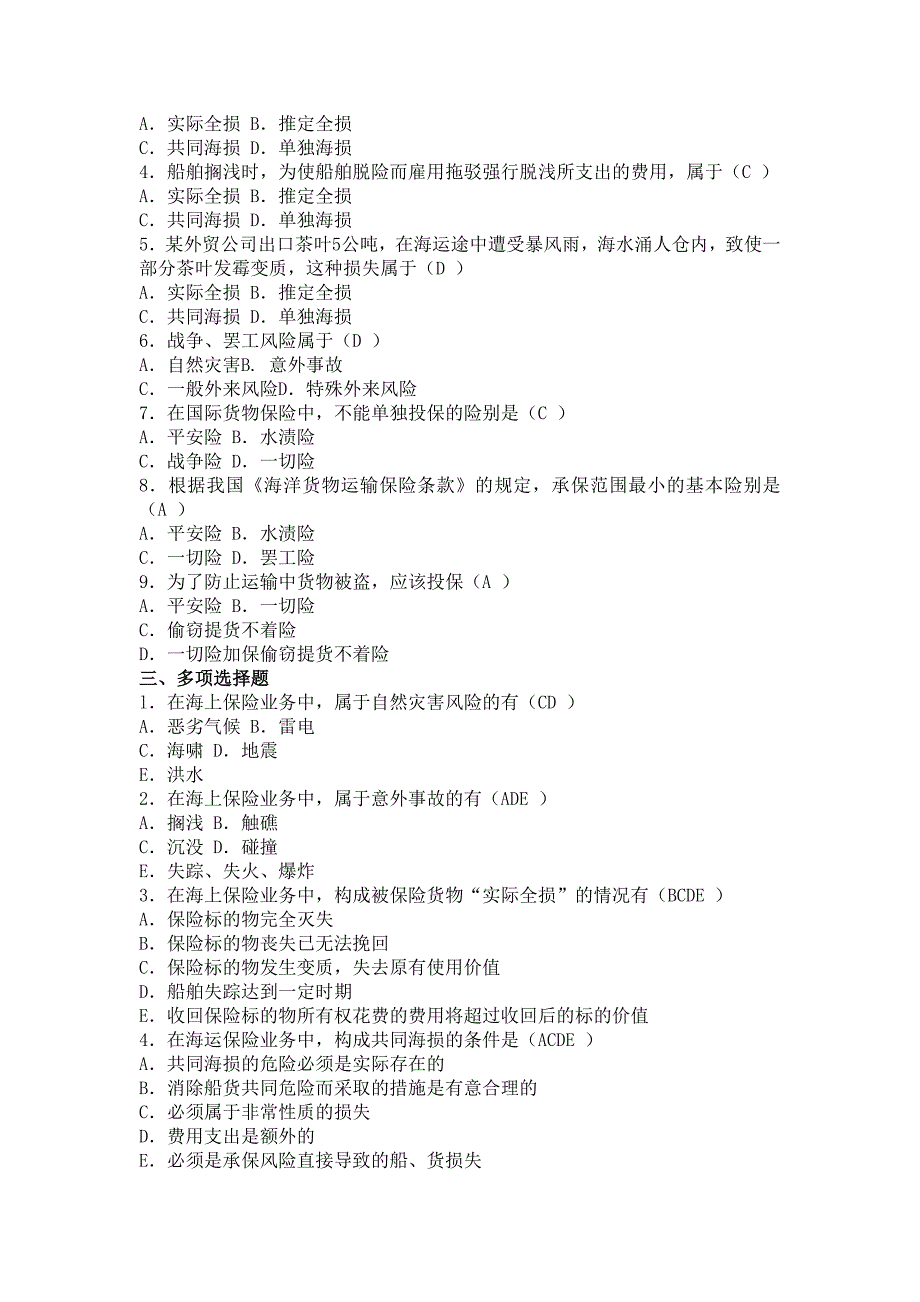 A. 实际全损 B. 推定全损
C. 共同海损 D. 单独海损
4. 船舶搁浅时，为使船舶脱险而雇用拖驳强行脱浅所支出的费用，属于（C ）
A. 实际全损 B. 推定全损
C. 共同海损 D. 单独海损
5. 某外贸公司出口茶叶5公吨，在海运途中遭受暴风雨，海水涌人仓内，致使一部分茶叶发霉变质，这种损失属于（D ）
A. 实际全损 B. 推定全损
C. 共同海损 D. 单独海损
6. 战争、罢工风险属于（D ）
A. 自然灾害B. 意外事故
C. 一般外来风险D. 特殊外来风险
7. 在国际货物保险中，不能单独投保的险别是（C ）
A. 平安险 B. 水渍险
C. 战争险 D. 一切险
8. 根据我国《海洋货物运输保险条款》的规定，承保范围最小的基本险别是（A ）
A. 平安险 B. 水渍险
C. 一切险 D. 罢工险
9. 为了防止运输中货物被盗，应该投保（A ）
A. 平安险 B. 一切险
C. 偷窃提货不着险
D. 一切险加保偷窃提货不着险
三、多项选择题
1. 在海上保险业务中，属于自然灾害风险的有（CD ）
A. 恶劣气候 B. 雷电
C. 海啸 D. 地震
E. 洪水
2. 在海上保险业务中，属于意外事故的有（ADE ）
A. 搁浅 B. 触礁
C. 沉没 D. 碰撞
E. 失踪、失火、爆炸
3. 在海上保险业务中，构成被保险货物“实际全损”的情况有（BCDE ）
A. 保险标的物完全灭失
B. 保险标的物丧失已无法挽回
C. 保险标的物发生变质，失去原有使用价值
D. 船舶失踪达到一定时期
E. 收回保险标的物所有权花费的费用将超过收回后的标的价值
4. 在海运保险业务中，构成共同海损的条件是（ACDE ）
A. 共同海损的危险必须是实际存在的
B. 消除船货共同危险而采取的措施是有意合理的
C. 必须属于非常性质的损失
D. 费用支出是额外的
E. 必须是承保风险直接导致的船、货损失